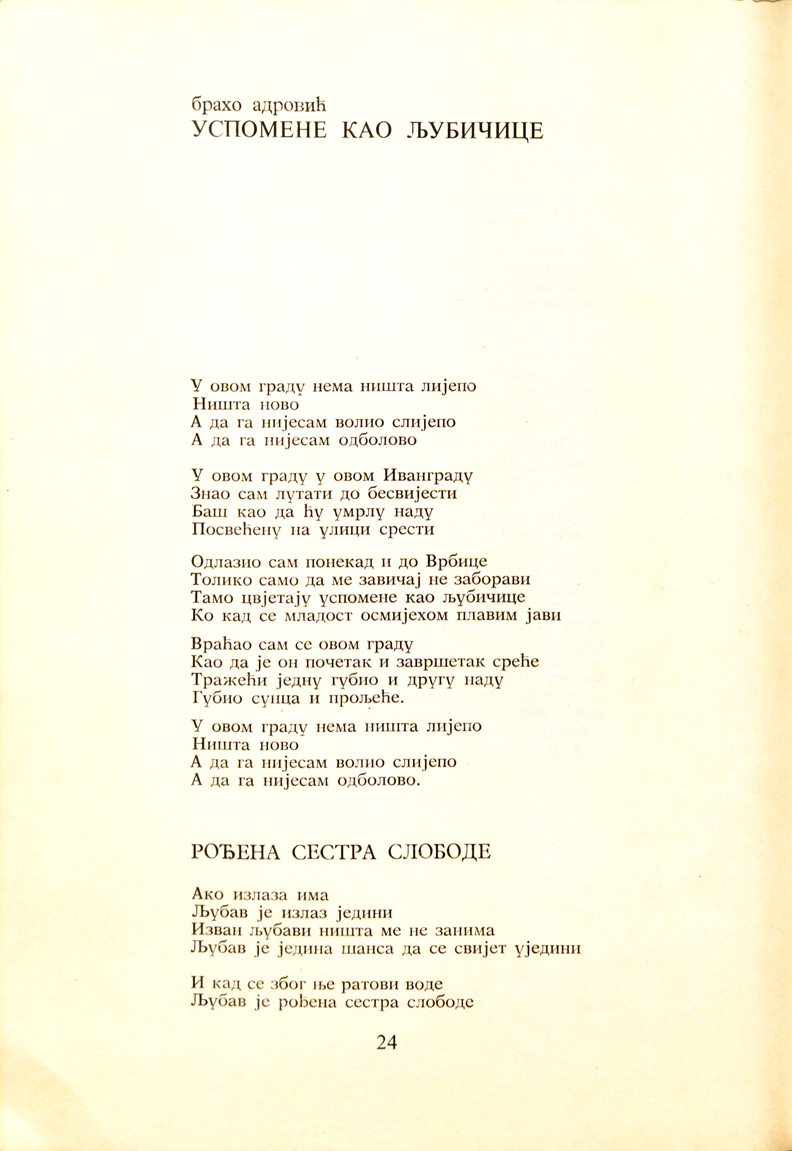 брахо адровић
УСПОМЕНЕ КАО ЉУБИЧИЦЕ

У овом граду нема ништа лијепо
Ништа ново
А да га нијесам волио слијепо
А да га нијесам одболово

У овом граду у овом Иванграду
Знао сам лутати до бесвијести
Баш као да ћу умрлу наду
Посвећену на улици срести

Одлазио сам понекад и до Врбице
Толико само да ме завичај не заборави
Тамо цвјетају успомене као љубичице
Ко кад се младост осмијехом плавим јави

Враћао сам се овом граду
Као да је он почетак и завршетак среће
Тражећи једну губио и другу наду
Губио сунца и прољеће.

У овом граду нема ништа лијепо
Ништа ново
А да га нијесам волио слијепо
А да га нијесам одболово.

РОЂЕНА СЕСТРА СЛОБОДЕ

Ако излаза има
Љубав је излаз једини
Изван љубави ништа ме не занима
Љубав је једина шанса да се свијет уједини

И кад се због ње ратови воде
Љубав је рођена сестра слободе

24